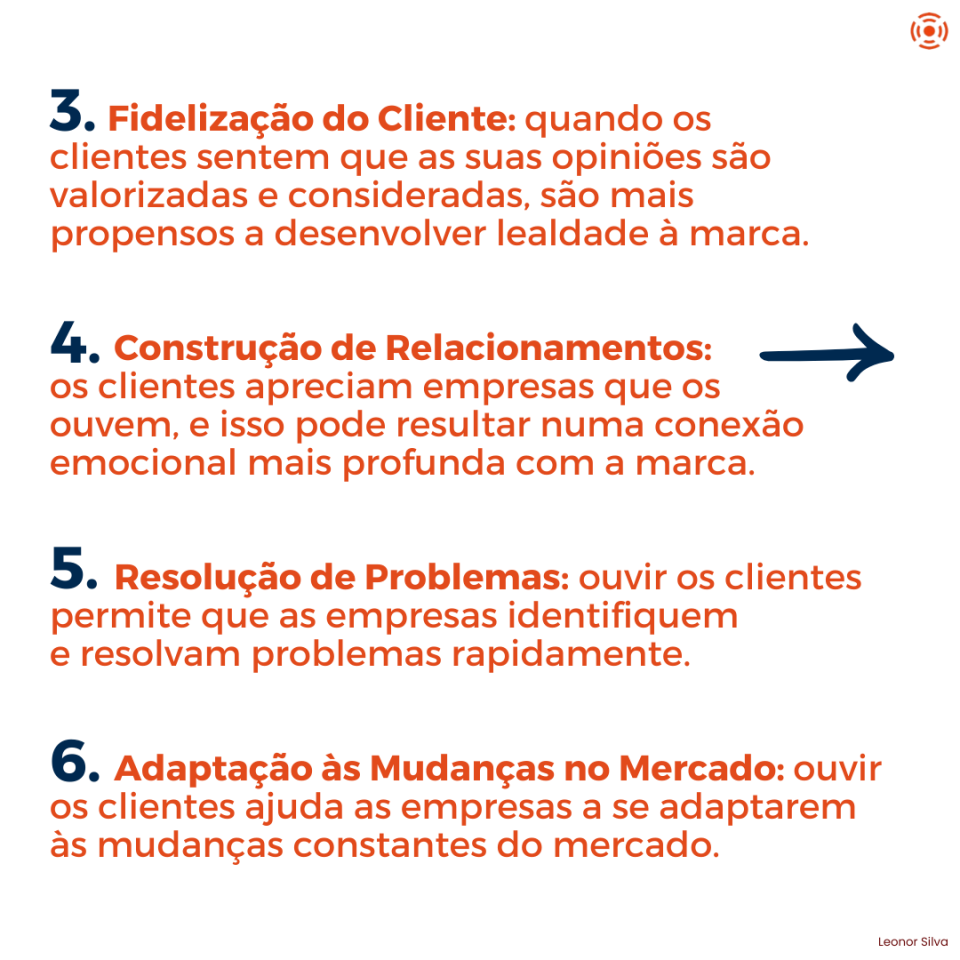 3. Fidelização do Cliente: quando os clientes sentem que as suas opiniões são valorizadas e consideradas, são mais propensos a desenvolver lealdade à marca.

4. Construção de Relacionamentos: os clientes apreciam empresas que os ouvem, e isso pode resultar numa conexão emocional mais profunda com a marca.

5. Resolução de Problemas: ouvir os clientes permite que as empresas identifiquem e resolvam problemas rapidamente.

6. Adaptação às Mudanças no Mercado: ouvir os clientes ajuda as empresas a se adaptarem às mudanças constantes do mercado.

Leonor Silva